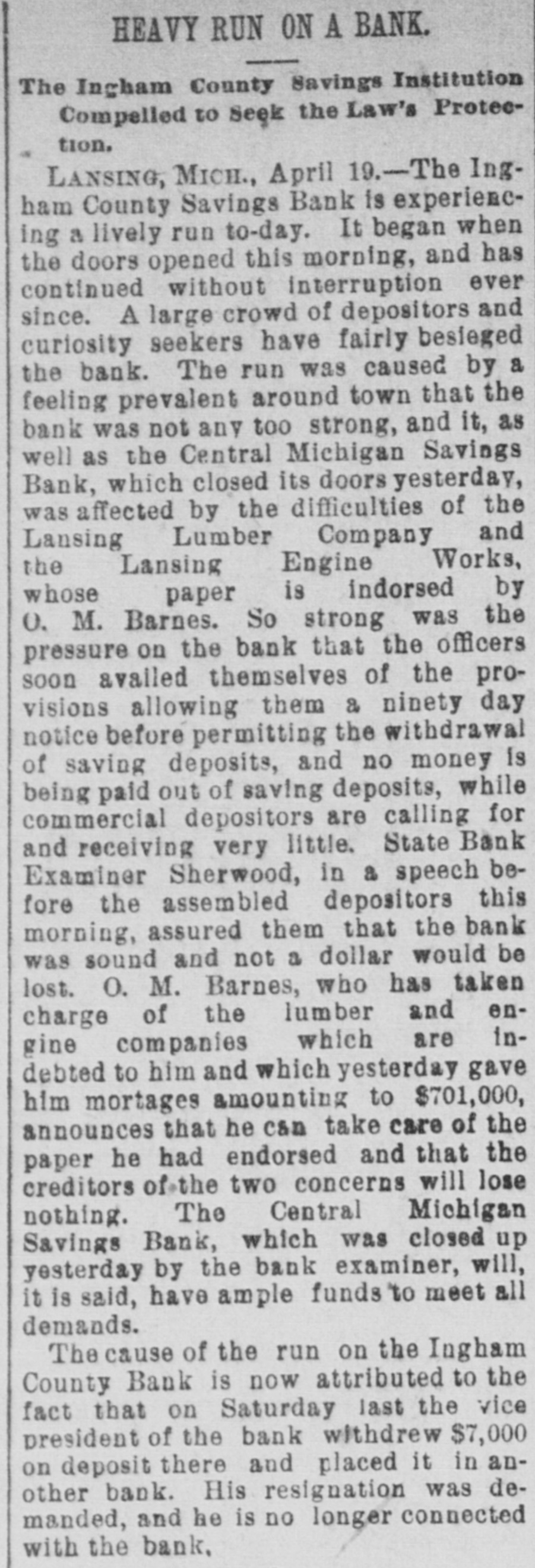 HEAVY RUN ON A BANK.

The Ingham County Savings Institution Compelled to Seek the Law's Protection.

LANSING, MICH., April 19.—The Ingham County Savings Bank is experiencing a lively run to-day. It began when the doors opened this morning, and has continued without interruption ever since. A large crowd of depositors and curiosity seekers have fairly besieged the bank. The run was caused by a feeling prevalent around town that the bank was not any too strong, and it, as well as the Central Michigan Savings Bank, which closed its doors yesterday, was affected by the difficulties of the Lansing Lumber Company and the Lansing Engine Works, whose paper is indorsed by O. M. Barnes. So strong was the pressure on the bank that the officers soon availed themselves of the provisions allowing them a ninety day notice before permitting the withdrawal of saving deposits, and no money is being paid out of saving deposits, while commercial depositors are calling for and receiving very little. State Bank Examiner Sherwood, in a speech before the assembled depositors this morning, assured them that the bank was sound and not a dollar would be lost. O. M. Barnes, who has taken charge of the lumber and engine companies which are indebted to him and which yesterday gave him mortages amounting to $701,000, announces that he can take care of the paper he had endorsed and that the creditors of the two concerns will lose nothing. The Central Michigan Savings Bank, which was closed up yesterday by the bank examiner, will, it is said, have ample funds to meet all demands.

The cause of the run on the Ingham County Bank is now attributed to the fact that on Saturday last the vice president of the bank withdrew $7,000 on deposit there and placed it in another bank. His resignation was demanded, and he is no longer connected with the bank.